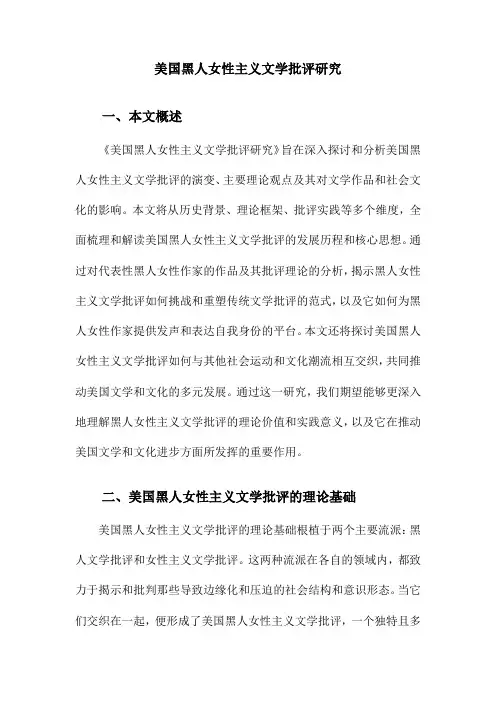 美国黑人女性主义文学批评研究

一、本文概述

《美国黑人女性主义文学批评研究》旨在深入探讨和分析美国黑人女性主义文学批评的演变、主要理论观点及其对文学作品和社会文化的影响。本文将从历史背景、理论框架、批评实践等多个维度，全面梳理和解读美国黑人女性主义文学批评的发展历程和核心思想。通过对代表性黑人女性作家的作品及其批评理论的分析，揭示黑人女性主义文学批评如何挑战和重塑传统文学批评的范式，以及它如何为黑人女性作家提供发声和表达自我身份的平台。本文还将探讨美国黑人女性主义文学批评如何与其他社会运动和文化潮流相互交织，共同推动美国文学和文化的多元发展。通过这一研究，我们期望能够更深入地理解黑人女性主义文学批评的理论价值和实践意义，以及它在推动美国文学和文化进步方面所发挥的重要作用。

二、美国黑人女性主义文学批评的理论基础

美国黑人女性主义文学批评的理论基础根植于两个主要流派：黑人文学批评和女性主义文学批评。这两种流派在各自的领域内，都致力于揭示和批判那些导致边缘化和压迫的社会结构和意识形态。当它们交织在一起，便形成了美国黑人女性主义文学批评，一个独特且多